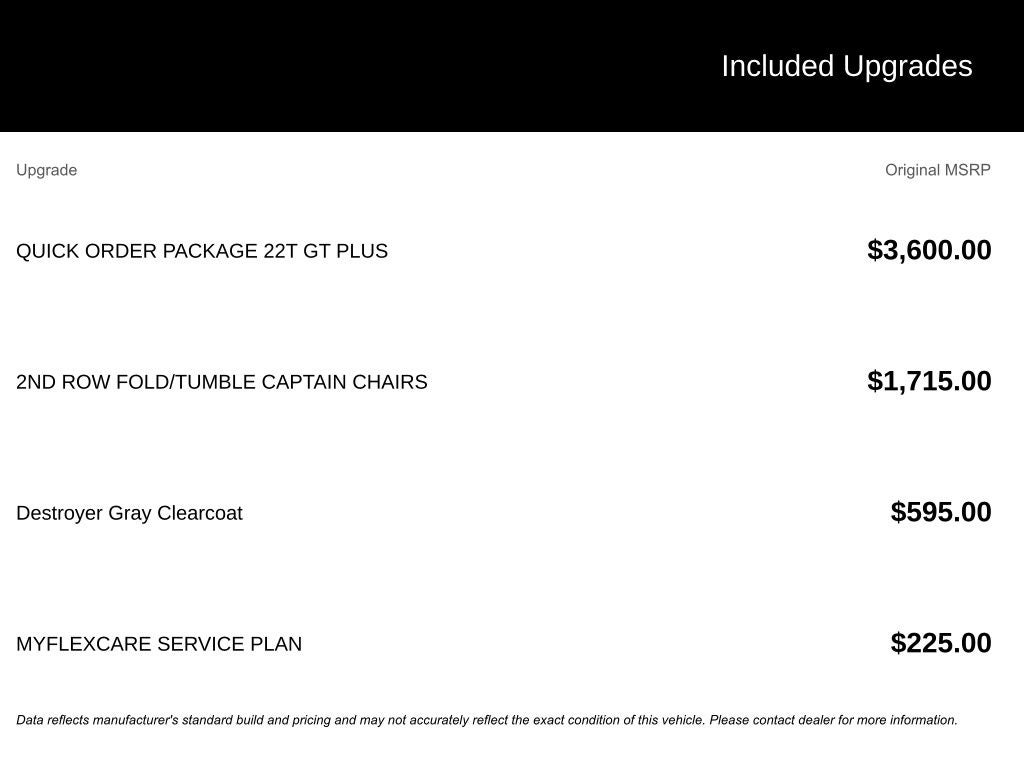 Included Upgrades

| Upgrade | Original MSRP |
|---|---|
| QUICK ORDER PACKAGE 22T GT PLUS | \$3,600.00 |
| 2ND ROW FOLD/TUMBLE CAPTAIN CHAIRS | \$1,715.00 |
| Destroyer Gray Clearcoat | \$595.00 |
| MYFLEXCARE SERVICE PLAN | \$225.00 |

Data reflects manufacturer's standard build and pricing and may not accurately reflect the exact condition of this vehicle. Please contact dealer for more information.